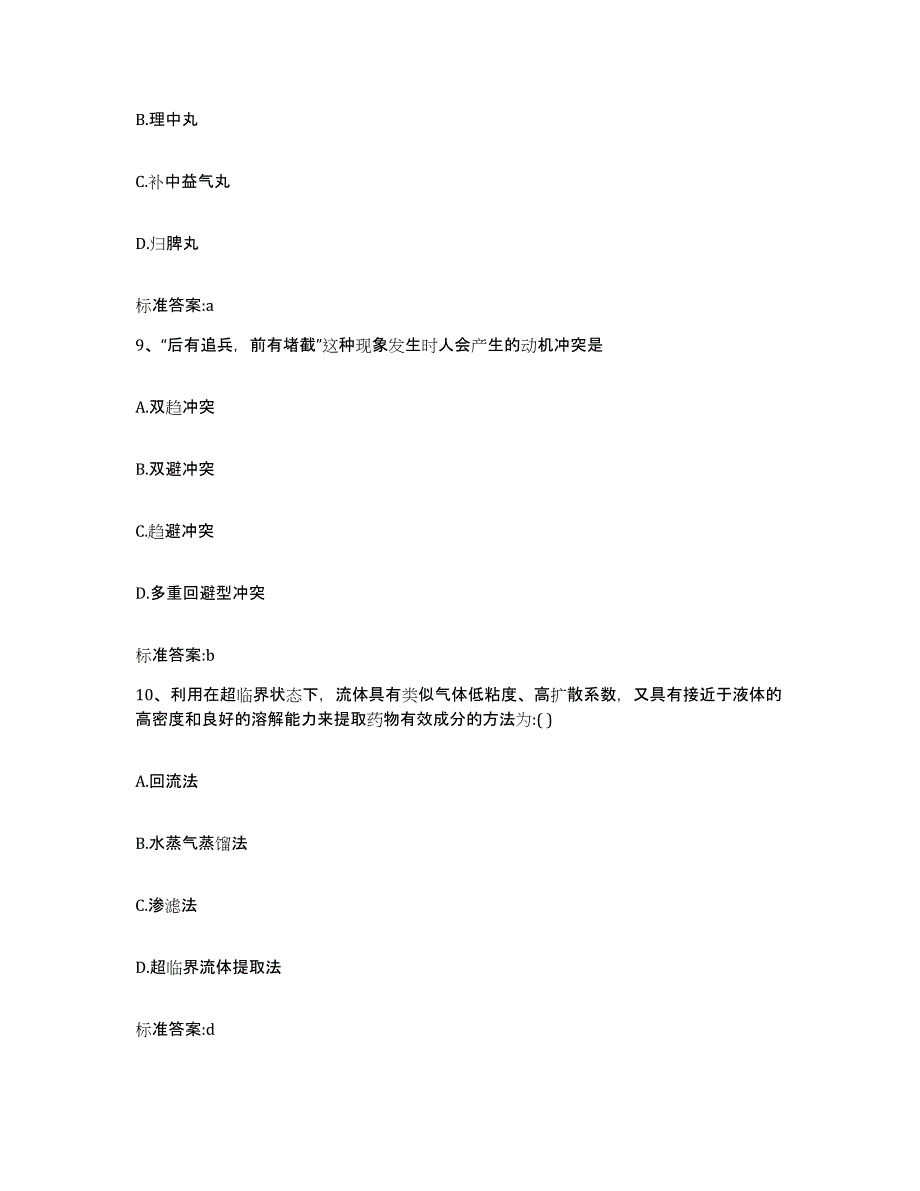 B.理中丸

C.补中益气丸

D.归脾丸

标准答案:a

9、“后有追兵，前有堵截”这种现象发生时人会产生的动机冲突是

A.双趋冲突

B.双避冲突

C.趋避冲突

D.多重回避型冲突

标准答案:b

10、利用在超临界状态下，流体具有类似气体低粘度、高扩散系数，又具有接近于液体的高密度和良好的溶解能力来提取药物有效成分的方法为:( )

A.回流法

B.水蒸气蒸馏法

C.渗滤法

D.超临界流体提取法

标准答案:d